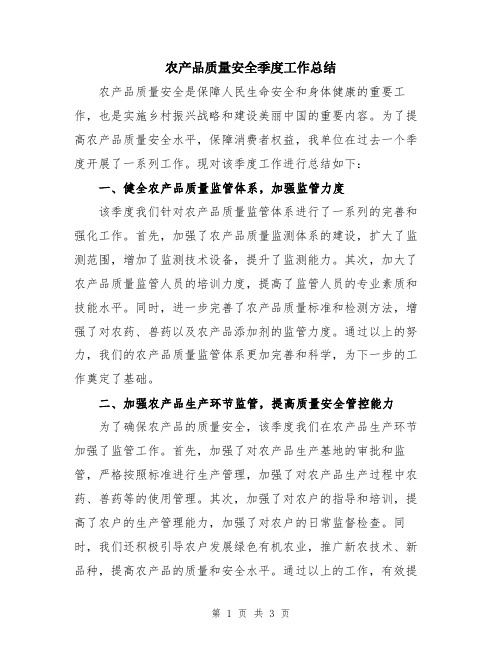 农产品质量安全季度工作总结

农产品质量安全是保障人民生命安全和身体健康的重要工作，也是实施乡村振兴战略和建设美丽中国的重要内容。为了提高农产品质量安全水平，保障消费者权益，我单位在过去一个季度开展了一系列工作。现对该季度工作进行总结如下：

一、健全农产品质量监管体系，加强监管力度

该季度我们针对农产品质量监管体系进行了一系列的完善和强化工作。首先，加强了农产品质量监测体系的建设，扩大了监测范围，增加了监测技术设备，提升了监测能力。其次，加大了农产品质量监管人员的培训力度，提高了监管人员的专业素质和技能水平。同时，进一步完善了农产品质量标准和检测方法，增强了对农药、兽药以及农产品添加剂的监管力度。通过以上的努力，我们的农产品质量监管体系更加完善和科学，为下一步的工作奠定了基础。

二、加强农产品生产环节监管，提高质量安全管控能力

为了确保农产品的质量安全，该季度我们在农产品生产环节加强了监管工作。首先，加强了对农产品生产基地的审批和监管，严格按照标准进行生产管理，加强了对农产品生产过程中农药、兽药等的使用管理。其次，加强了对农户的指导和培训，提高了农户的生产管理能力，加强了对农户的日常监督检查。同时，我们还积极引导农户发展绿色有机农业，推广新农技术、新品种，提高农产品的质量和安全水平。通过以上的工作，有效提

第 1 页 共 3 页